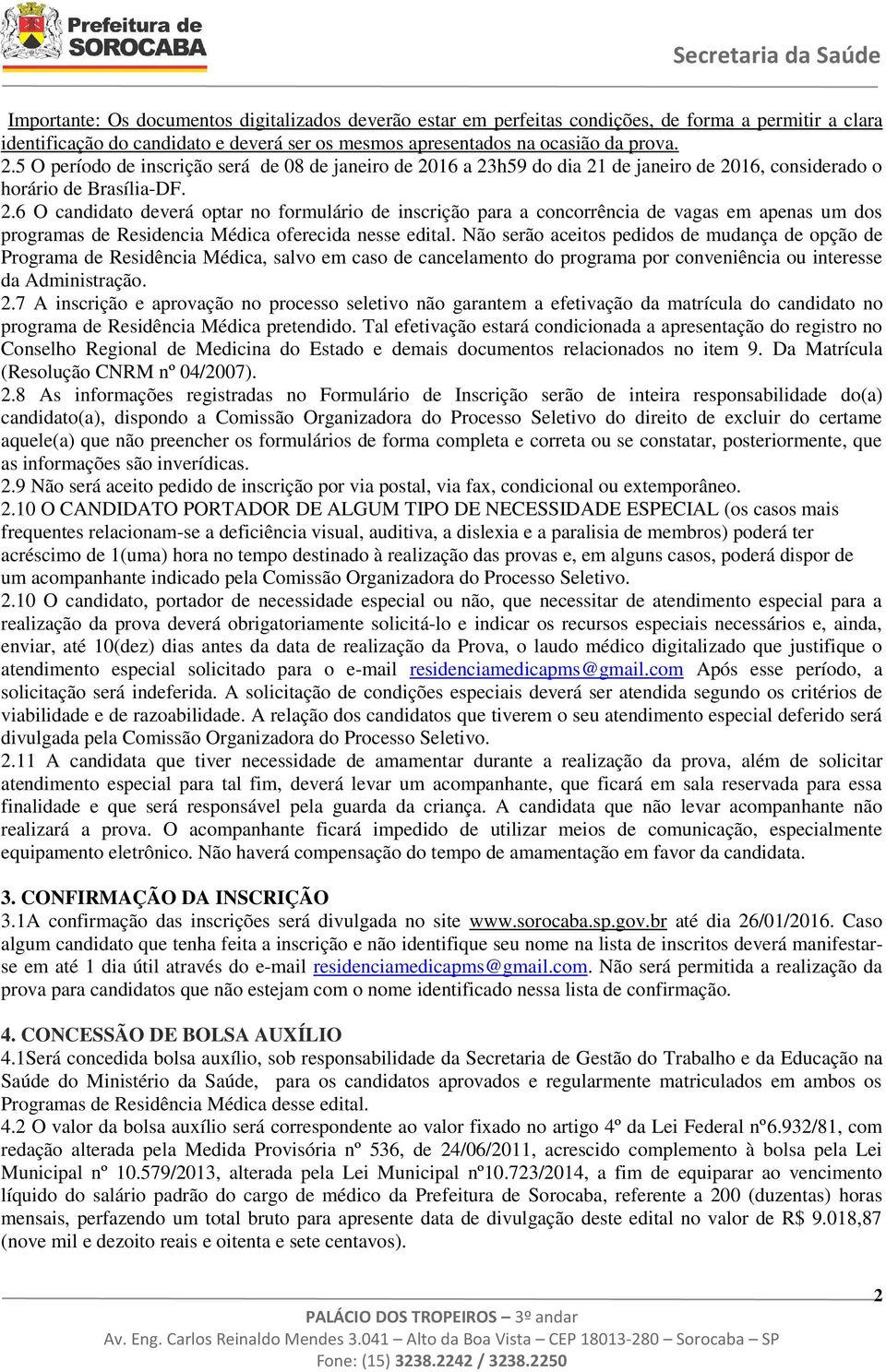 Prefeitura de SOROCABA

Secretaria da Saúde

Importante: Os documentos digitalizados deverão estar em perfeitas condições, de forma a permitir a clara identificação do candidato e deverá ser os mesmos apresentados na ocasião da prova.
2.5 O período de inscrição será de 08 de janeiro de 2016 a 23h59 do dia 21 de janeiro de 2016, considerado o horário de Brasília-DF.
2.6 O candidato deverá optar no formulário de inscrição para a concorrência de vagas em apenas um dos programas de Residencia Médica oferecida nesse edital. Não serão aceitos pedidos de mudança de opção de Programa de Residência Médica, salvo em caso de cancelamento do programa por conveniência ou interesse da Administração.
2.7 A inscrição e aprovação no processo seletivo não garantem a efetivação da matrícula do candidato no programa de Residência Médica pretendido. Tal efetivação estará condicionada a apresentação do registro no Conselho Regional de Medicina do Estado e demais documentos relacionados no item 9. Da Matrícula (Resolução CNRM nº 04/2007).
2.8 As informações registradas no Formulário de Inscrição serão de inteira responsabilidade do(a) candidato(a), dispondo a Comissão Organizadora do Processo Seletivo do direito de excluir do certame aquele(a) que não preencher os formulários de forma completa e correta ou se constatar, posteriormente, que as informações são inverídicas.
2.9 Não será aceito pedido de inscrição por via postal, via fax, condicional ou extemporâneo.
2.10 O CANDIDATO PORTADOR DE ALGUM TIPO DE NECESSIDADE ESPECIAL (os casos mais frequentes relacionam-se a deficiência visual, auditiva, a dislexia e a paralisia de membros) poderá ter acréscimo de 1(uma) hora no tempo destinado à realização das provas e, em alguns casos, poderá dispor de um acompanhante indicado pela Comissão Organizadora do Processo Seletivo.
2.10 O candidato, portador de necessidade especial ou não, que necessitar de atendimento especial para a realização da prova deverá obrigatoriamente solicitá-lo e indicar os recursos especiais necessários e, ainda, enviar, até 10(dez) dias antes da data de realização da Prova, o laudo médico digitalizado que justifique o atendimento especial solicitado para o e-mail residenciamedicapms@gmail.com Após esse período, a solicitação será indeferida. A solicitação de condições especiais deverá ser atendida segundo os critérios de viabilidade e de razoabilidade. A relação dos candidatos que tiverem o seu atendimento especial deferido será divulgada pela Comissão Organizadora do Processo Seletivo.
2.11 A candidata que tiver necessidade de amamentar durante a realização da prova, além de solicitar atendimento especial para tal fim, deverá levar um acompanhante, que ficará em sala reservada para essa finalidade e que será responsável pela guarda da criança. A candidata que não levar acompanhante não realizará a prova. O acompanhante ficará impedido de utilizar meios de comunicação, especialmente equipamento eletrônico. Não haverá compensação do tempo de amamentação em favor da candidata.

3. CONFIRMAÇÃO DA INSCRIÇÃO
3.1A confirmação das inscrições será divulgada no site www.sorocaba.sp.gov.br até dia 26/01/2016. Caso algum candidato que tenha feita a inscrição e não identifique seu nome na lista de inscritos deverá manifestar-se em até 1 dia útil através do e-mail residenciamedicapms@gmail.com. Não será permitida a realização da prova para candidatos que não estejam com o nome identificado nessa lista de confirmação.

4. CONCESSÃO DE BOLSA AUXÍLIO
4.1Será concedida bolsa auxílio, sob responsabilidade da Secretaria de Gestão do Trabalho e da Educação na Saúde do Ministério da Saúde, para os candidatos aprovados e regularmente matriculados em ambos os Programas de Residência Médica desse edital.
4.2 O valor da bolsa auxílio será correspondente ao valor fixado no artigo 4º da Lei Federal nº6.932/81, com redação alterada pela Medida Provisória nº 536, de 24/06/2011, acrescido complemento à bolsa pela Lei Municipal nº 10.579/2013, alterada pela Lei Municipal nº10.723/2014, a fim de equiparar ao vencimento líquido do salário padrão do cargo de médico da Prefeitura de Sorocaba, referente a 200 (duzentas) horas mensais, perfazendo um total bruto para apresente data de divulgação deste edital no valor de R$ 9.018,87 (nove mil e dezoito reais e oitenta e sete centavos).

2

PALÁCIO DOS TROPEIROS – 3º andar
Av. Eng. Carlos Reinaldo Mendes 3.041 – Alto da Boa Vista – CEP 18013-280 – Sorocaba – SP
Fone: (15) 3238.2242 / 3238.2250